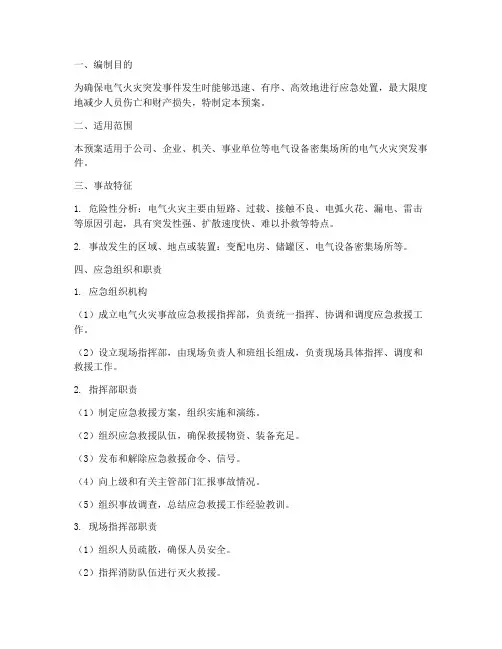 一、编制目的

为确保电气火灾突发事件发生时能够迅速、有序、高效地进行应急处置，最大限度地减少人员伤亡和财产损失，特制定本预案。

二、适用范围

本预案适用于公司、企业、机关、事业单位等电气设备密集场所的电气火灾突发事件。

三、事故特征

1. 危险性分析：电气火灾主要由短路、过载、接触不良、电弧火花、漏电、雷击等原因引起，具有突发性强、扩散速度快、难以扑救等特点。

2. 事故发生的区域、地点或装置：变配电房、储罐区、电气设备密集场所等。

四、应急组织和职责

1. 应急组织机构

（1）成立电气火灾事故应急救援指挥部，负责统一指挥、协调和调度应急救援工作。

（2）设立现场指挥部，由现场负责人和班组长组成，负责现场具体指挥、调度和救援工作。

2. 指挥部职责

（1）制定应急救援方案，组织实施和演练。

（2）组织应急救援队伍，确保救援物资、装备充足。

（3）发布和解除应急救援命令、信号。

（4）向上级和有关主管部门汇报事故情况。

（5）组织事故调查，总结应急救援工作经验教训。

3. 现场指挥部职责

（1）组织人员疏散，确保人员安全。

（2）指挥消防队伍进行灭火救援。